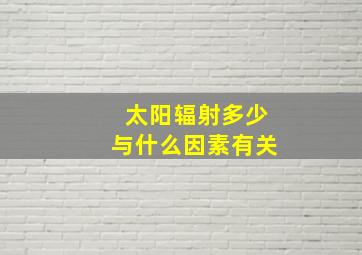 太阳辐射多少
与什么因素有关